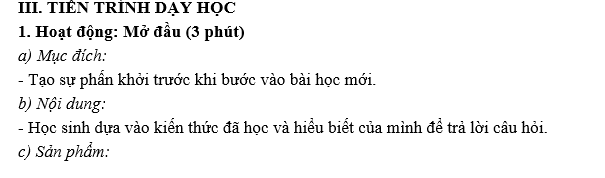 III. TIẾN TRÌNH DẠY HỌC
1. Hoạt động: Mở đầu (3 phút)
a) Mục đích:
- Tạo sự phấn khởi trước khi bước vào bài học mới.
b) Nội dung:
- Học sinh dựa vào kiến thức đã học và hiểu biết của mình để trả lời câu hỏi.
c) Sản phẩm: